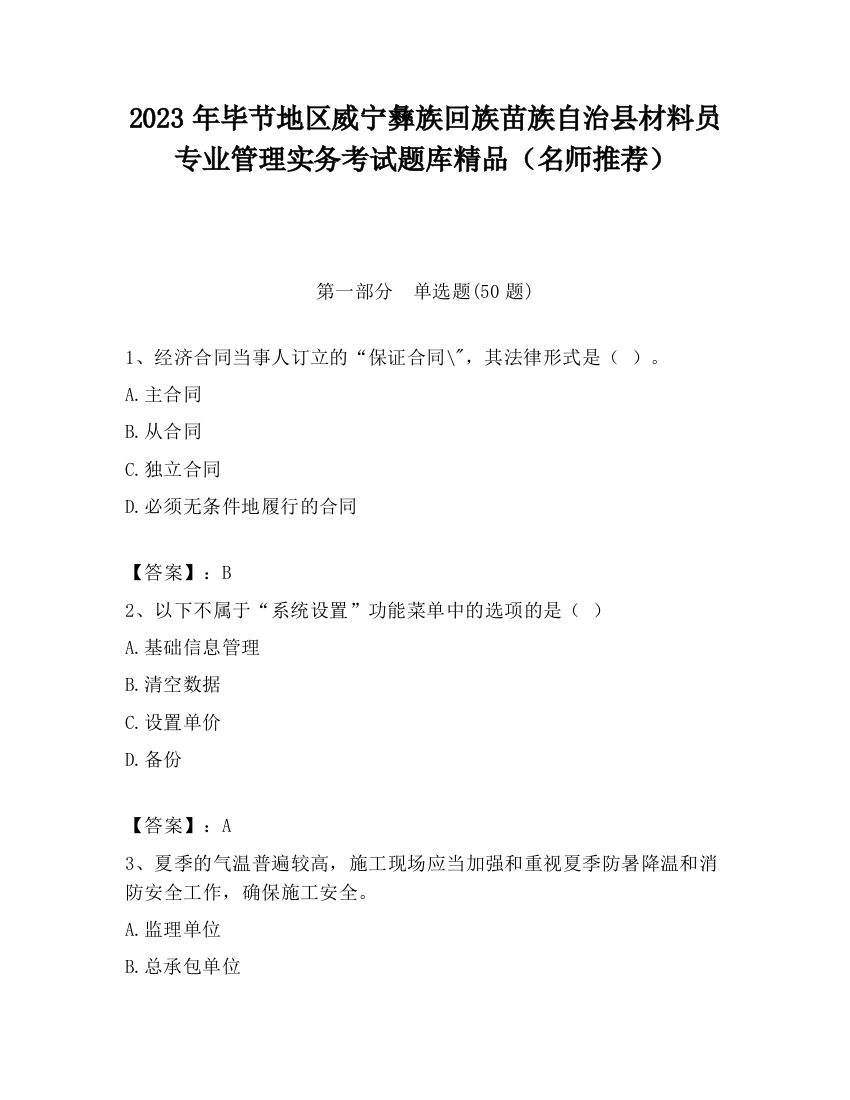 2023 年毕节地区威宁彝族回族苗族自治县材料员专业管理实务考试题库精品（名师推荐）

第一部分　单选题(50 题)

1、经济合同当事人订立的“保证合同\"，其法律形式是（ ）。

A.主合同

B.从合同

C.独立合同

D.必须无条件地履行的合同

【答案】：B

2、以下不属于“系统设置”功能菜单中的选项的是（ ）

A.基础信息管理

B.清空数据

C.设置单价

D.备份

【答案】：A

3、夏季的气温普遍较高，施工现场应当加强和重视夏季防暑降温和消防安全工作，确保施工安全。

A.监理单位

B.总承包单位